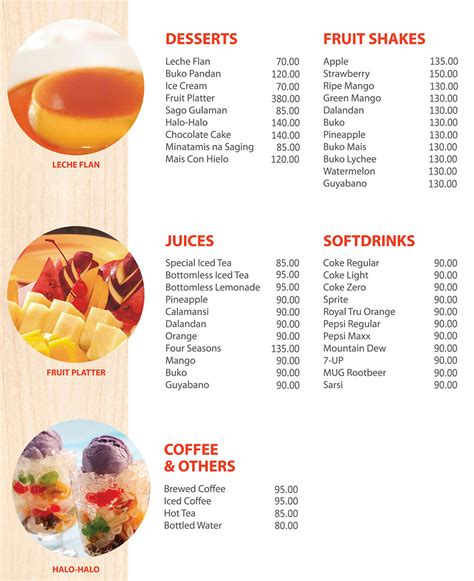 LECHE FLAN

FRUIT PLATTER

HALO-HALO

DESSERTS

| | |
|---|---|
| Leche Flan | 70.00 |
| Buko Pandan | 120.00 |
| Ice Cream | 70.00 |
| Fruit Platter | 380.00 |
| Sago Gulaman | 85.00 |
| Halo-Halo | 140.00 |
| Chocolate Cake | 140.00 |
| Minatamis na Saging | 85.00 |
| Mais Con Hielo | 120.00 |

JUICES

| | |
|---|---|
| Special Iced Tea | 85.00 |
| Bottomless Iced Tea | 95.00 |
| Bottomless Lemonade | 95.00 |
| Pineapple | 90.00 |
| Calamansi | 90.00 |
| Dalandan | 90.00 |
| Orange | 90.00 |
| Four Seasons | 135.00 |
| Mango | 90.00 |
| Buko | 90.00 |
| Guyabano | 90.00 |

COFFEE & OTHERS

| | |
|---|---|
| Brewed Coffee | 95.00 |
| Iced Coffee | 95.00 |
| Hot Tea | 85.00 |
| Bottled Water | 80.00 |

FRUIT SHAKES

| | |
|---|---|
| Apple | 135.00 |
| Strawberry | 150.00 |
| Ripe Mango | 130.00 |
| Green Mango | 130.00 |
| Dalandan | 130.00 |
| Buko | 130.00 |
| Pineapple | 130.00 |
| Buko Mais | 130.00 |
| Buko Lychee | 130.00 |
| Watermelon | 130.00 |
| Guyabano | 130.00 |

SOFTDRINKS

| | |
|---|---|
| Coke Regular | 90.00 |
| Coke Light | 90.00 |
| Coke Zero | 90.00 |
| Sprite | 90.00 |
| Royal Tru Orange | 90.00 |
| Pepsi Regular | 90.00 |
| Pepsi Maxx | 90.00 |
| Mountain Dew | 90.00 |
| 7-UP | 90.00 |
| MUG Rootbeer | 90.00 |
| Sarsi | 90.00 |